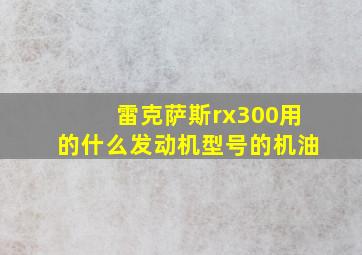 雷克萨斯rx300用的什么发动机型号的机油